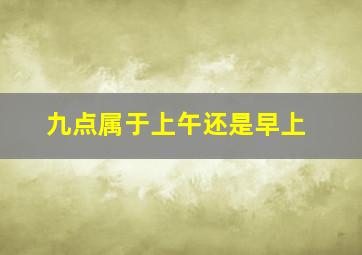 九点属于上午还是早上